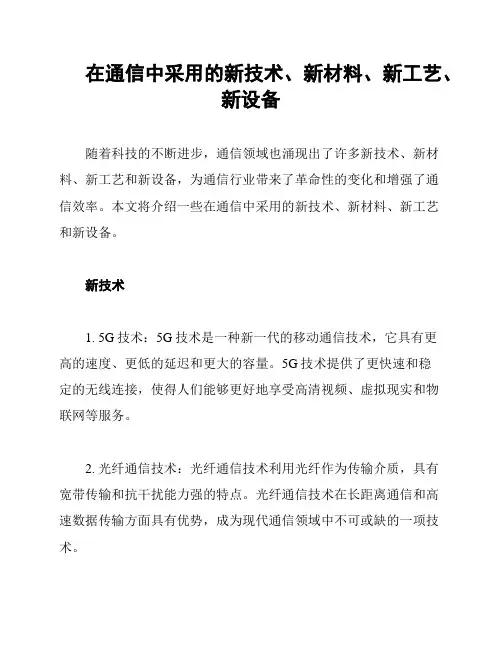 在通信中采用的新技术、新材料、新工艺、新设备

随着科技的不断进步，通信领域也涌现出了许多新技术、新材料、新工艺和新设备，为通信行业带来了革命性的变化和增强了通信效率。本文将介绍一些在通信中采用的新技术、新材料、新工艺和新设备。

新技术

1. 5G 技术：5G 技术是一种新一代的移动通信技术，它具有更高的速度、更低的延迟和更大的容量。5G 技术提供了更快速和稳定的无线连接，使得人们能够更好地享受高清视频、虚拟现实和物联网等服务。

2. 光纤通信技术：光纤通信技术利用光纤作为传输介质，具有宽带传输和抗干扰能力强的特点。光纤通信技术在长距离通信和高速数据传输方面具有优势，成为现代通信领域中不可或缺的一项技术。